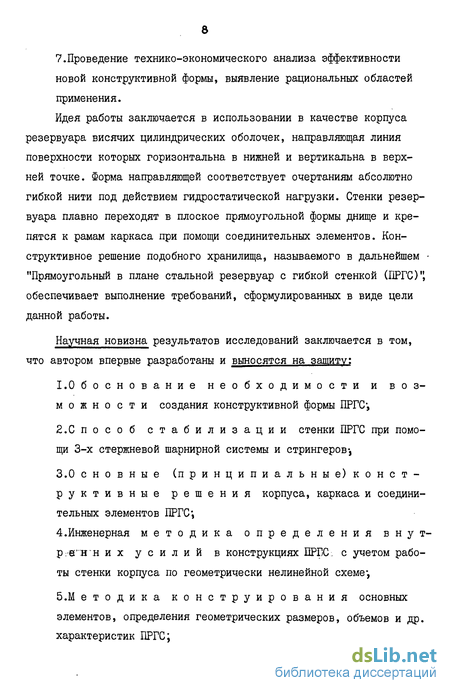 8

7.Проведение технико-экономического анализа эффективности новой конструктивной формы, выявление рациональных областей применения.

Идея работы заключается в использовании в качестве корпуса резервуара висячих цилиндрических оболочек, направляющая линия поверхности которых горизонтальна в нижней и вертикальна в верхней точке. Форма направляющей соответствует очертаниям абсолютно гибкой нити под действием гидростатической нагрузки. Стенки резервуара плавно переходят в плоское прямоугольной формы днище и крепятся к рамам каркаса при помощи соединительных элементов. Конструктивное решение подобного хранилища, называемого в дальнейшем "Прямоугольный в плане стальной резервуар с гибкой стенкой (ПРГС)", обеспечивает выполнение требований, сформулированных в виде цели данной работы.

Научная новизна результатов исследований заключается в том, что автором впервые разработаны и выносятся на защиту:

1.Обоснование необходимости и возможности создания конструктивной формы ПРГС;

2.Способ стабилизации стенки ПРГС при помощи 3-х стержневой шарнирной системы и стрингеров;

3.Основные (принципиальные) конструктивные решения корпуса, каркаса и соединительных элементов ПРГС;

4.Инженерная методика определения внутренних усилий в конструкциях ПРГС с учетом работы стенки корпуса по геометрически нелинейной схеме;

5.Методика конструирования основных элементов, определения геометрических размеров, объемов и др. характеристик ПРГС;

dsLib.net
библиотека диссертаций